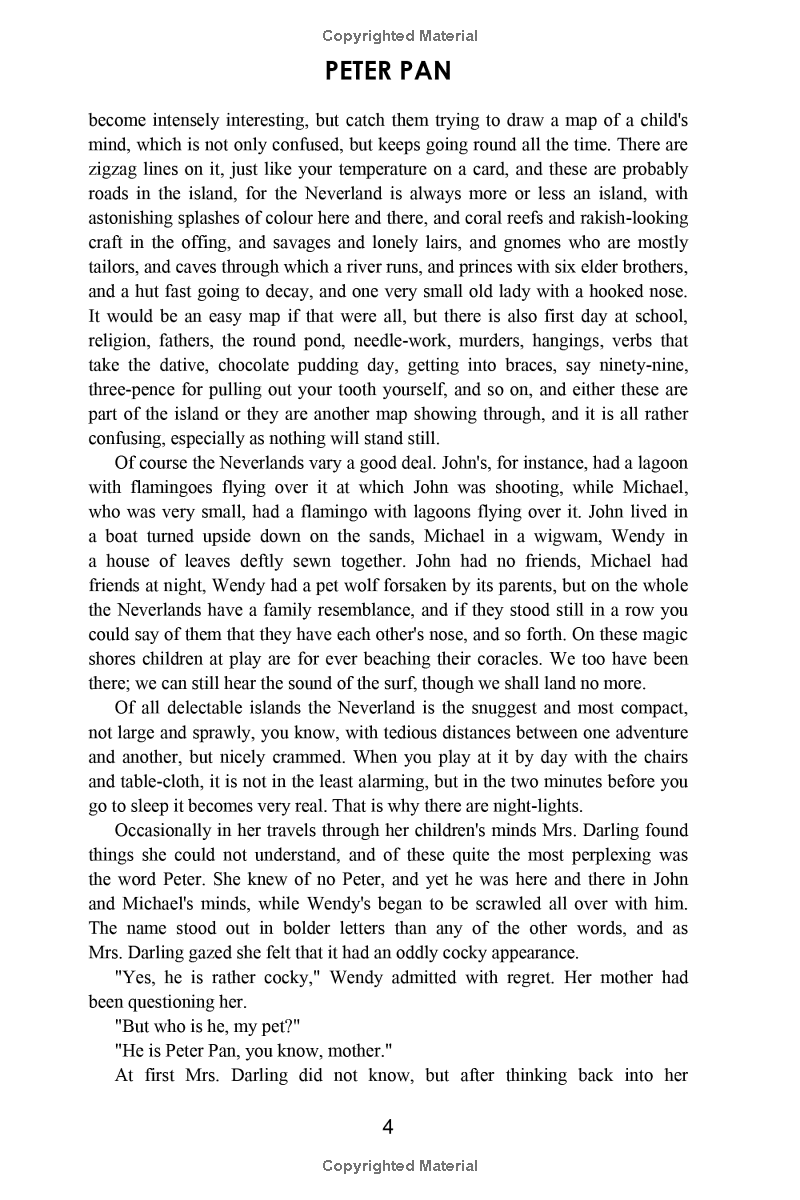 Copyrighted Material

PETER PAN

become intensely interesting, but catch them trying to draw a map of a child's mind, which is not only confused, but keeps going round all the time. There are zigzag lines on it, just like your temperature on a card, and these are probably roads in the island, for the Neverland is always more or less an island, with astonishing splashes of colour here and there, and coral reefs and rakish-looking craft in the offing, and savages and lonely lairs, and gnomes who are mostly tailors, and caves through which a river runs, and princes with six elder brothers, and a hut fast going to decay, and one very small old lady with a hooked nose. It would be an easy map if that were all, but there is also first day at school, religion, fathers, the round pond, needle-work, murders, hangings, verbs that take the dative, chocolate pudding day, getting into braces, say ninety-nine, three-pence for pulling out your tooth yourself, and so on, and either these are part of the island or they are another map showing through, and it is all rather confusing, especially as nothing will stand still.

Of course the Neverlands vary a good deal. John's, for instance, had a lagoon with flamingoes flying over it at which John was shooting, while Michael, who was very small, had a flamingo with lagoons flying over it. John lived in a boat turned upside down on the sands, Michael in a wigwam, Wendy in a house of leaves deftly sewn together. John had no friends, Michael had friends at night, Wendy had a pet wolf forsaken by its parents, but on the whole the Neverlands have a family resemblance, and if they stood still in a row you could say of them that they have each other's nose, and so forth. On these magic shores children at play are for ever beaching their coracles. We too have been there; we can still hear the sound of the surf, though we shall land no more.

Of all delectable islands the Neverland is the snuggest and most compact, not large and sprawly, you know, with tedious distances between one adventure and another, but nicely crammed. When you play at it by day with the chairs and table-cloth, it is not in the least alarming, but in the two minutes before you go to sleep it becomes very real. That is why there are night-lights.

Occasionally in her travels through her children's minds Mrs. Darling found things she could not understand, and of these quite the most perplexing was the word Peter. She knew of no Peter, and yet he was here and there in John and Michael's minds, while Wendy's began to be scrawled all over with him. The name stood out in bolder letters than any of the other words, and as Mrs. Darling gazed she felt that it had an oddly cocky appearance.

"Yes, he is rather cocky," Wendy admitted with regret. Her mother had been questioning her.

"But who is he, my pet?"

"He is Peter Pan, you know, mother."

At first Mrs. Darling did not know, but after thinking back into her

4

Copyrighted Material